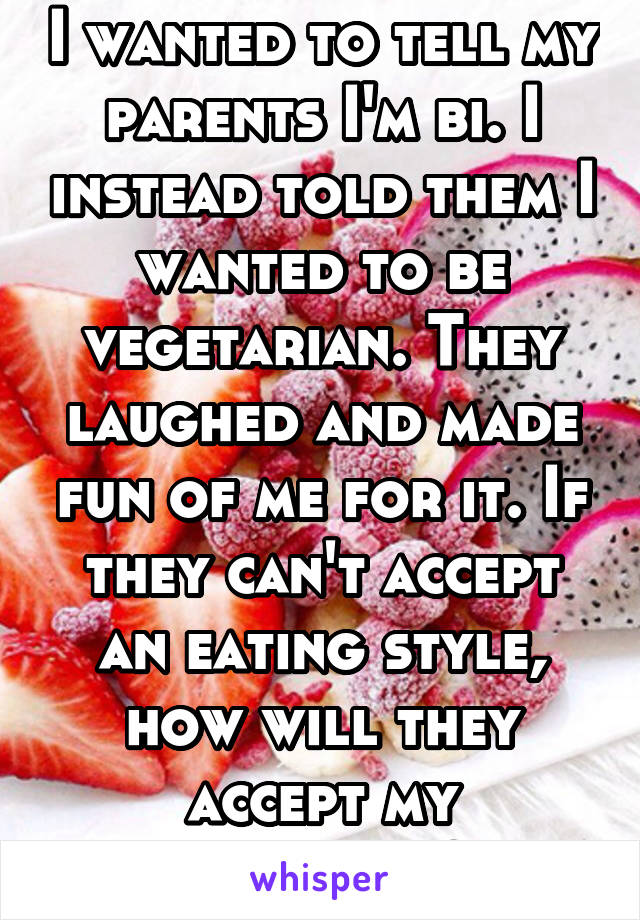 I wanted to tell my parents I'm bi. I instead told them I wanted to be vegetarian. They laughed and made fun of me for it. If they can't accept an eating style, how will they accept my

whisper